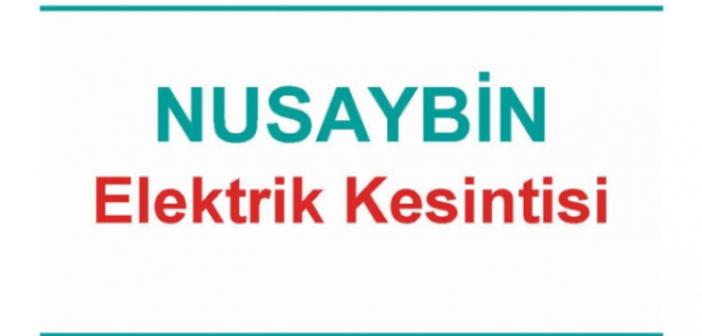 NUSAYBİN
Elektrik Kesintisi